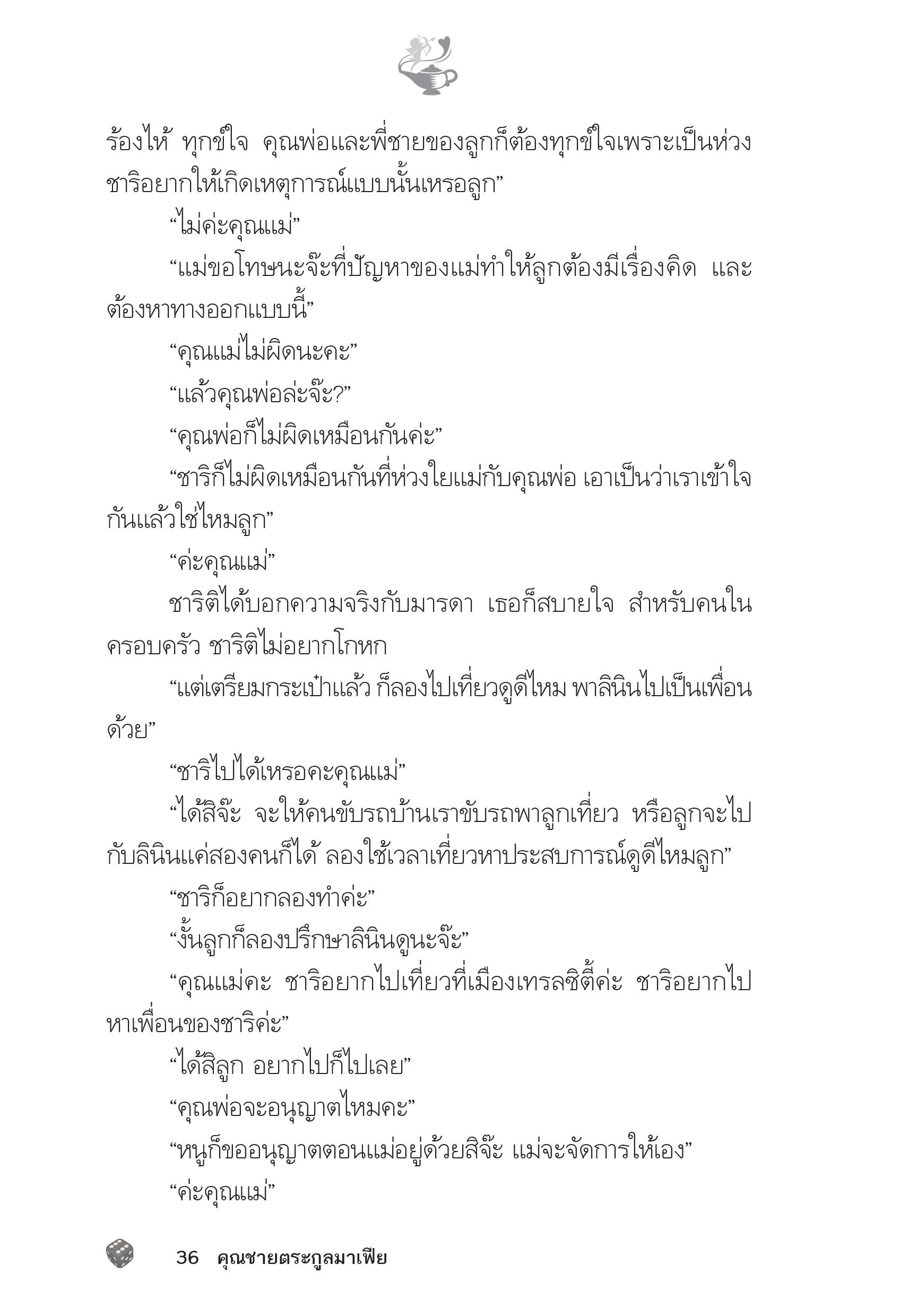 ร้องไห้ ทุกข์ใจ คุณพ่อและพี่ชายของลูกก็ต้องทุกข์ใจเพราะเป็นห่วง ชาริอยากให้เกิดเหตุการณ์แบบนั้นเหรอลูก”

“ไม่ค่ะคุณแม่”

“แม่ขอโทษนะจ๊ะที่ปัญหาของแม่ทำให้ลูกต้องมีเรื่องคิด และต้องหาทางออกแบบนี้”

“คุณแม่ไม่ผิดนะคะ”

“แล้วคุณพ่อล่ะจ๊ะ?”

“คุณพ่อก็ไม่ผิดเหมือนกันค่ะ”

“ชาริก็ไม่ผิดเหมือนกันที่ห่วงใยแม่กับคุณพ่อ เอาเป็นว่าเราเข้าใจกันแล้วใช่ไหมลูก”

“ค่ะคุณแม่”

ชาริติได้บอกความจริงกับมารดา เธอก็สบายใจ สำหรับคนในครอบครัว ชาริติไม่อยากโกหก

“แต่เตรียมกระเป๋าแล้ว ก็ลองไปเที่ยวดูดีไหม พาลินินไปเป็นเพื่อนด้วย”

“ชาริไปได้เหรอคะคุณแม่”

“ได้สิจ๊ะ จะให้คนขับรถบ้านเราขับรถพาลูกเที่ยว หรือลูกจะไปกับลินินแค่สองคนก็ได้ ลองใช้เวลาเที่ยวหาประสบการณ์ดูดีไหมลูก”

“ชาริก็อยากลองทำค่ะ”

“งั้นลูกก็ลองปรึกษาลินินดูนะจ๊ะ”

“คุณแม่คะ ชาริอยากไปเที่ยวที่เมืองเทรลซิตี้ค่ะ ชาริอยากไปหาเพื่อนของชาริค่ะ”

“ได้สิลูก อยากไปก็ไปเลย”

“คุณพ่อจะอนุญาตไหมคะ”

“หนูก็ขออนุญาตตอนแม่อยู่ด้วยสิจ๊ะ แม่จะจัดการให้เอง”

“ค่ะคุณแม่”

36 คุณชายตระกูลมาเฟีย